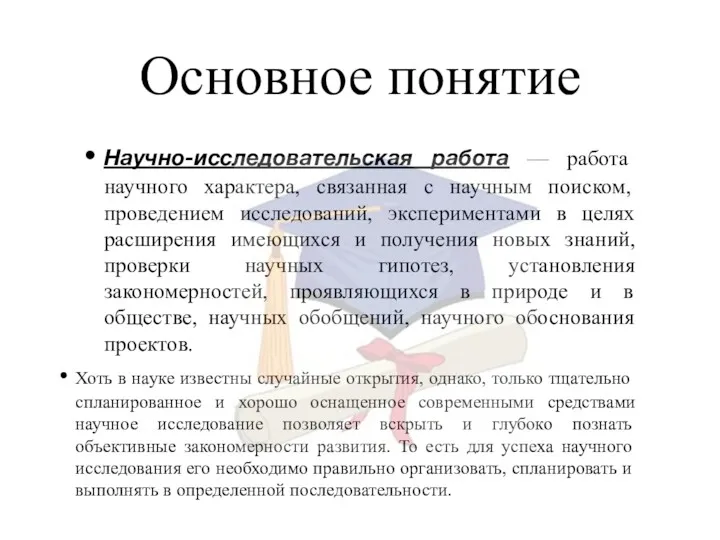 Основное понятие

• Научно-исследовательская работа — работа научного характера, связанная с научным поиском, проведением исследований, экспериментами в целях расширения имеющихся и получения новых знаний, проверки научных гипотез, установления закономерностей, проявляющихся в природе и в обществе, научных обобщений, научного обоснования проектов.

• Хоть в науке известны случайные открытия, однако, только тщательно спланированное и хорошо оснащенное современными средствами научное исследование позволяет вскрыть и глубоко познать объективные закономерности развития. То есть для успеха научного исследования его необходимо правильно организовать, спланировать и выполнять в определенной последовательности.